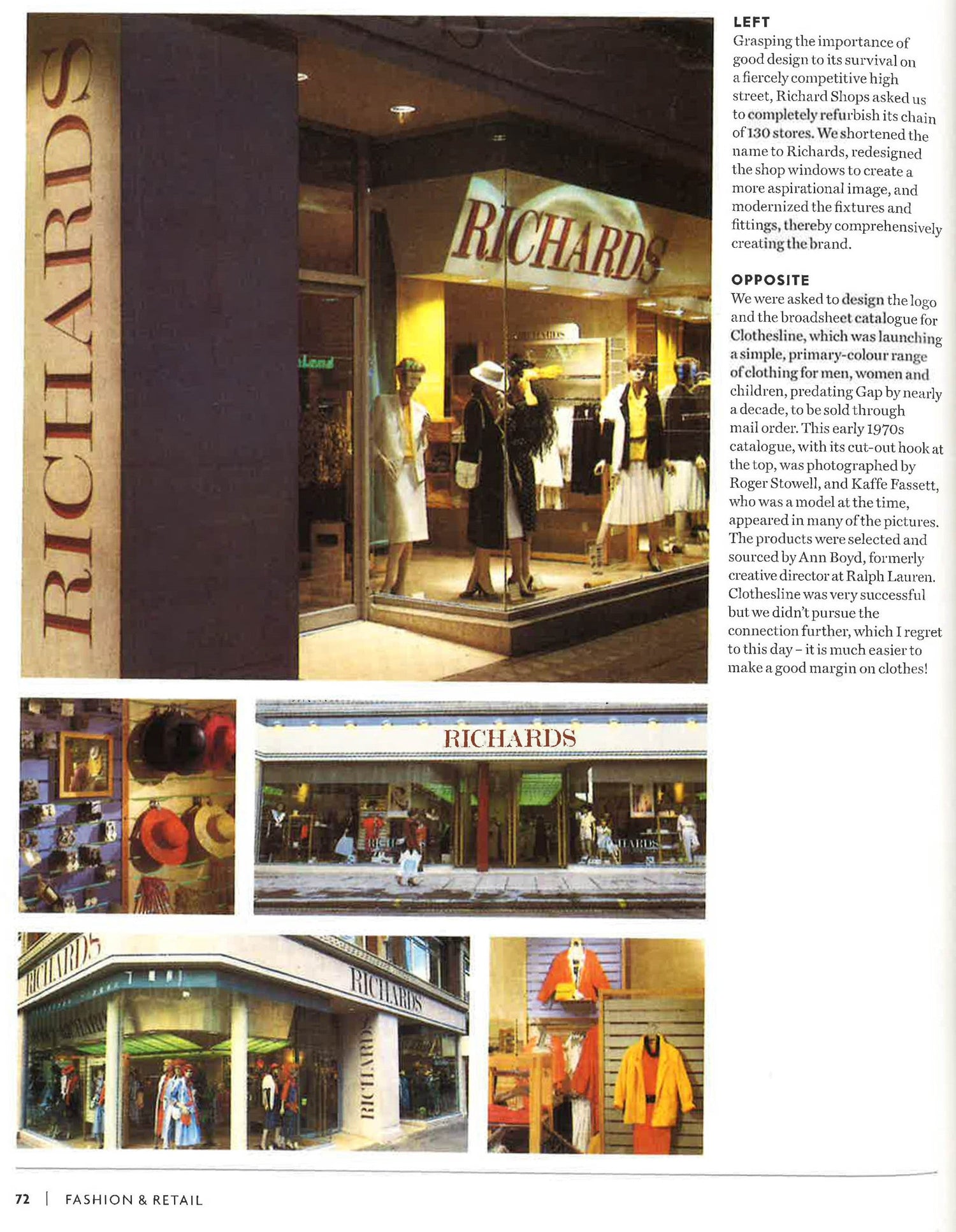 RICHARDS

RICHARDS

RICHARDS

RICHARDS

RICHARDS

RICHARDS

LEFT
Grasping the importance of good design to its survival on a fiercely competitive high street, Richard Shops asked us to completely refurbish its chain of 130 stores. We shortened the name to Richards, redesigned the shop windows to create a more aspirational image, and modernized the fixtures and fittings, thereby comprehensively creating the brand.

OPPOSITE
We were asked to design the logo and the broadsheet catalogue for Clothesline, which was launching a simple, primary-colour range of clothing for men, women and children, predating Gap by nearly a decade, to be sold through mail order. This early 1970s catalogue, with its cut-out hook at the top, was photographed by Roger Stowell, and Kaffe Fassett, who was a model at the time, appeared in many of the pictures. The products were selected and sourced by Ann Boyd, formerly creative director at Ralph Lauren. Clothesline was very successful but we didn't pursue the connection further, which I regret to this day – it is much easier to make a good margin on clothes!

72 | FASHION & RETAIL